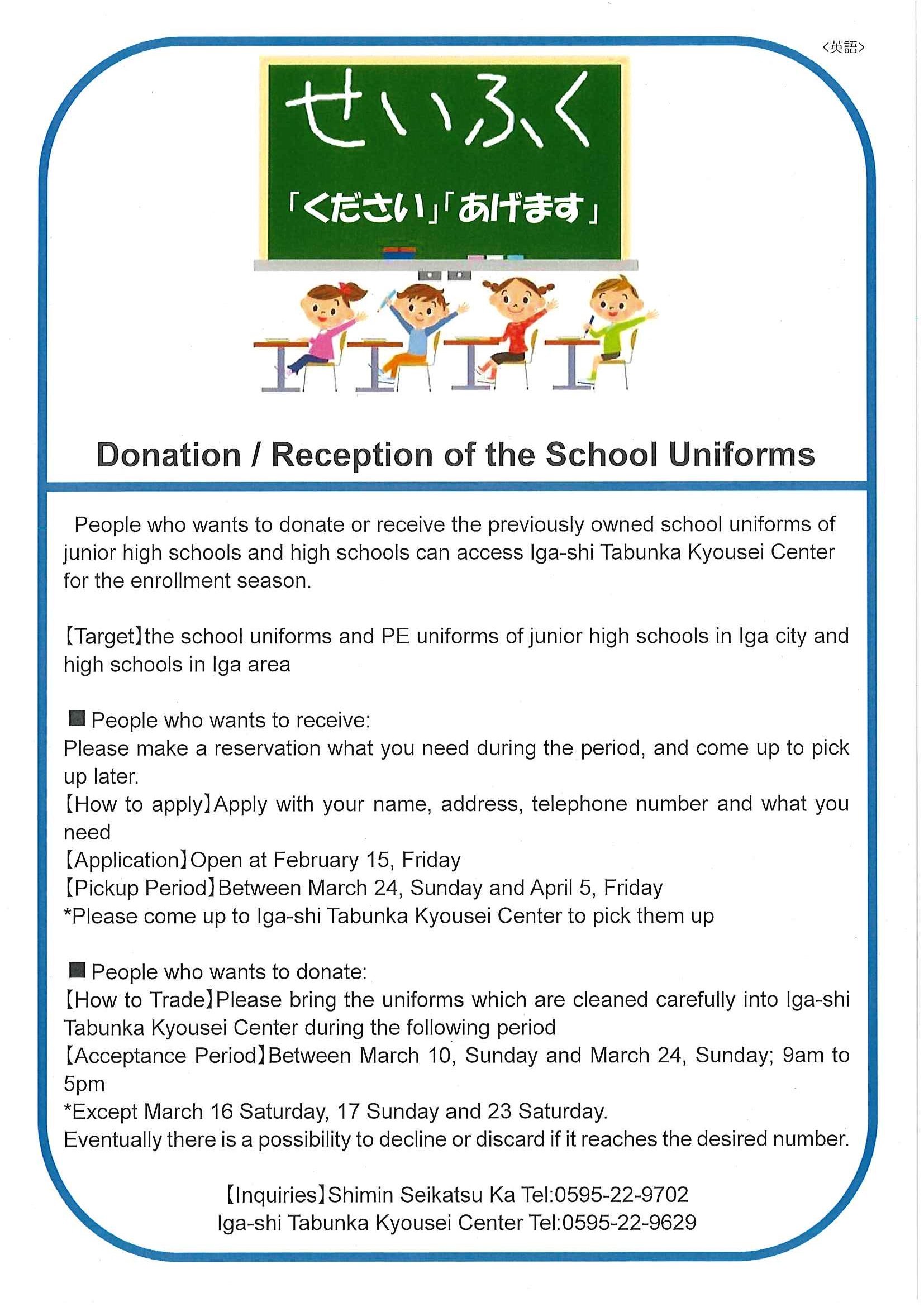 <英語>

せいふく

「ください」「あげます」

Donation / Reception of the School Uniforms

People who wants to donate or receive the previously owned school uniforms of junior high schools and high schools can access Iga-shi Tabunka Kyousei Center for the enrollment season.

【Target】the school uniforms and PE uniforms of junior high schools in Iga city and high schools in Iga area

■ People who wants to receive:
Please make a reservation what you need during the period, and come up to pick up later.
【How to apply】Apply with your name, address, telephone number and what you need
【Application】Open at February 15, Friday
【Pickup Period】Between March 24, Sunday and April 5, Friday
*Please come up to Iga-shi Tabunka Kyousei Center to pick them up

■ People who wants to donate:
【How to Trade】Please bring the uniforms which are cleaned carefully into Iga-shi Tabunka Kyousei Center during the following period
【Acceptance Period】Between March 10, Sunday and March 24, Sunday; 9am to 5pm
*Except March 16 Saturday, 17 Sunday and 23 Saturday.
Eventually there is a possibility to decline or discard if it reaches the desired number.

【Inquiries】Shimin Seikatsu Ka Tel:0595-22-9702
Iga-shi Tabunka Kyousei Center Tel:0595-22-9629